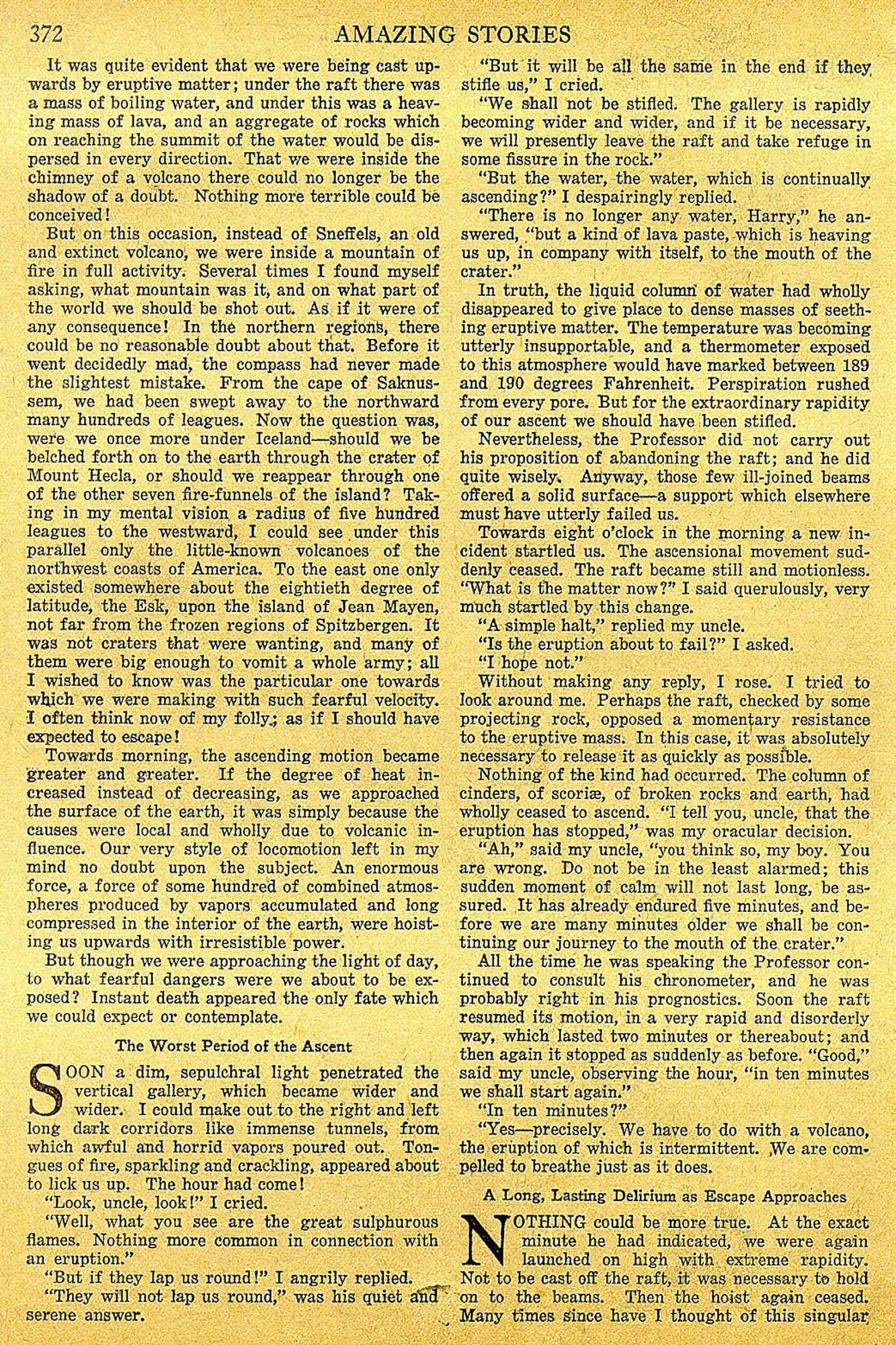 372 AMAZING STORIES

It was quite evident that we were being cast upwards by eruptive matter; under the raft there was a mass of boiling water, and under this was a heaving mass of lava, and an aggregate of rocks which on reaching the summit of the water would be dispersed in every direction. That we were inside the chimney of a volcano there could no longer be the shadow of a doubt. Nothing more terrible could be conceived!

But on this occasion, instead of Sneffels, an old and extinct volcano, we were inside a mountain of fire in full activity. Several times I found myself asking, what mountain was it, and on what part of the world we should be shot out. As if it were of any consequence! In the northern regions, there could be no reasonable doubt about that. Before it went decidedly mad, the compass had never made the slightest mistake. From the cape of Saknussem, we had been swept away to the northward many hundreds of leagues. Now the question was, were we once more under Iceland—should we be belched forth on to the earth through the crater of Mount Hecla, or should we reappear through one of the other seven fire-funnels of the island? Taking in my mental vision a radius of five hundred leagues to the westward, I could see under this parallel only the little-known volcanoes of the northwest coasts of America. To the east one only existed somewhere about the eightieth degree of latitude, the Esk, upon the island of Jean Mayen, not far from the frozen regions of Spitzbergen. It was not craters that were wanting, and many of them were big enough to vomit a whole army; all I wished to know was the particular one towards which we were making with such fearful velocity. I often think now of my folly; as if I should have expected to escape!

Towards morning, the ascending motion became greater and greater. If the degree of heat increased instead of decreasing, as we approached the surface of the earth, it was simply because the causes were local and wholly due to volcanic influence. Our very style of locomotion left in my mind no doubt upon the subject. An enormous force, a force of some hundred of combined atmospheres produced by vapors accumulated and long compressed in the interior of the earth, were hoisting us upwards with irresistible power.

But though we were approaching the light of day, to what fearful dangers were we about to be exposed? Instant death appeared the only fate which we could expect or contemplate.

The Worst Period of the Ascent

SOON a dim, sepulchral light penetrated the vertical gallery, which became wider and wider. I could make out to the right and left long dark corridors like immense tunnels, from which awful and horrid vapors poured out. Tongues of fire, sparkling and crackling, appeared about to lick us up. The hour had come!

"Look, uncle, look!" I cried.

"Well, what you see are the great sulphurous flames. Nothing more common in connection with an eruption."

"But if they lap us round!" I angrily replied.

"They will not lap us round," was his quiet and serene answer.

"But it will be all the same in the end if they stifle us," I cried.

"We shall not be stifled. The gallery is rapidly becoming wider and wider, and if it be necessary, we will presently leave the raft and take refuge in some fissure in the rock."

"But the water, the water, which is continually ascending?" I despairingly replied.

"There is no longer any water, Harry," he answered, "but a kind of lava paste, which is heaving us up, in company with itself, to the mouth of the crater."

In truth, the liquid column of water had wholly disappeared to give place to dense masses of seething eruptive matter. The temperature was becoming utterly insupportable, and a thermometer exposed to this atmosphere would have marked between 189 and 190 degrees Fahrenheit. Perspiration rushed from every pore. But for the extraordinary rapidity of our ascent we should have been stifled.

Nevertheless, the Professor did not carry out his proposition of abandoning the raft; and he did quite wisely. Anyway, those few ill-joined beams offered a solid surface—a support which elsewhere must have utterly failed us.

Towards eight o'clock in the morning a new incident startled us. The ascensional movement suddenly ceased. The raft became still and motionless. "What is the matter now?" I said querulously, very much startled by this change.

"A simple halt," replied my uncle.

"Is the eruption about to fail?" I asked.

"I hope not."

Without making any reply, I rose. I tried to look around me. Perhaps the raft, checked by some projecting rock, opposed a momentary resistance to the eruptive mass. In this case, it was absolutely necessary to release it as quickly as possible.

Nothing of the kind had occurred. The column of cinders, of scoriæ, of broken rocks and earth, had wholly ceased to ascend. "I tell you, uncle, that the eruption has stopped," was my oracular decision.

"Ah," said my uncle, "you think so, my boy. You are wrong. Do not be in the least alarmed; this sudden moment of calm will not last long, be assured. It has already endured five minutes, and before we are many minutes older we shall be continuing our journey to the mouth of the crater."

All the time he was speaking the Professor continued to consult his chronometer, and he was probably right in his prognostics. Soon the raft resumed its motion, in a very rapid and disorderly way, which lasted two minutes or thereabout; and then again it stopped as suddenly as before. "Good," said my uncle, observing the hour, "in ten minutes we shall start again."

"In ten minutes?"

"Yes—precisely. We have to do with a volcano, the eruption of which is intermittent. We are compelled to breathe just as it does.

A Long, Lasting Delirium as Escape Approaches

NOTHING could be more true. At the exact minute he had indicated, we were again launched on high with extreme rapidity. Not to be cast off the raft, it was necessary to hold on to the beams. Then the hoist again ceased. Many times since have I thought of this singular